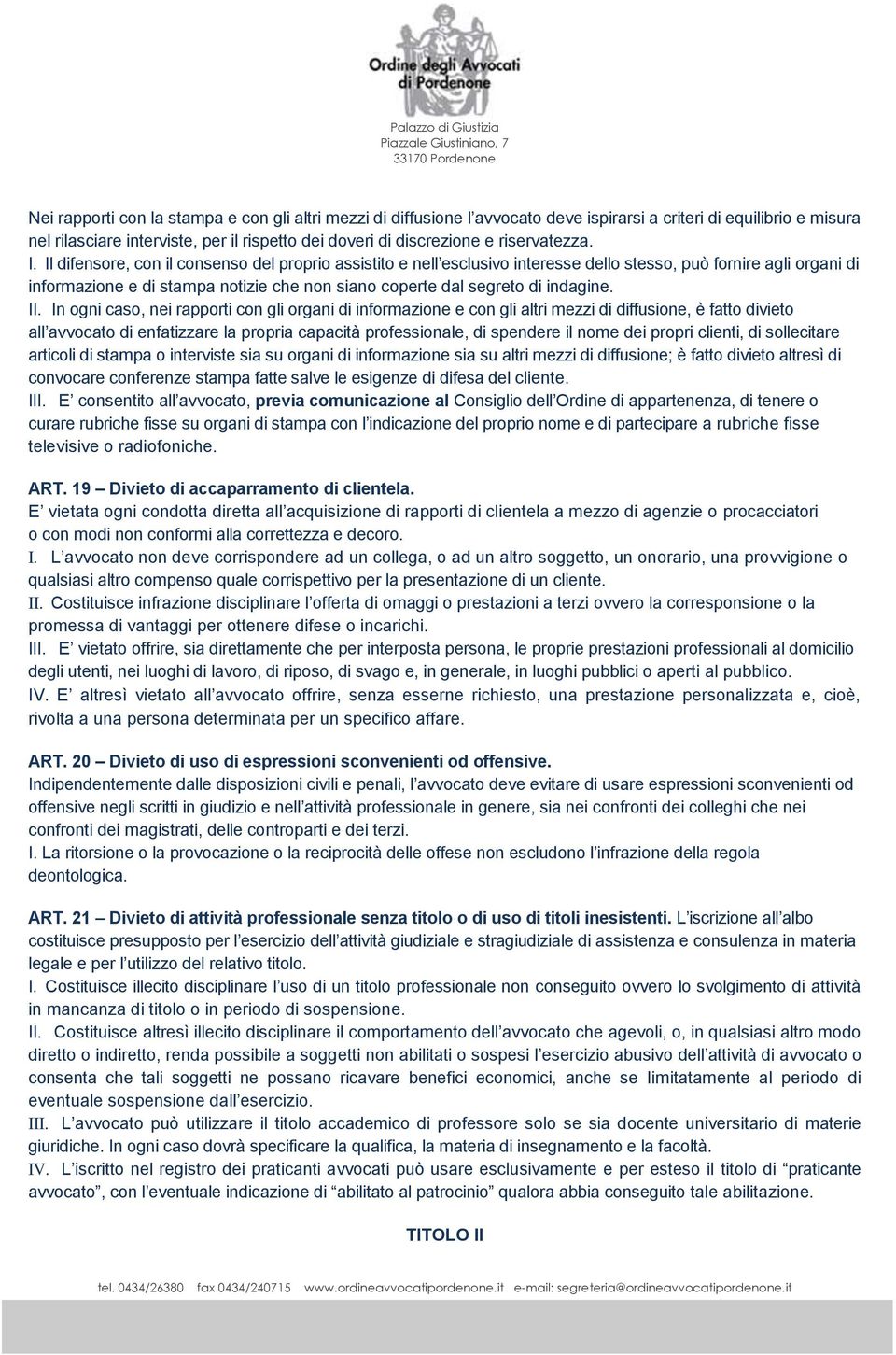 Ordine degli Avvocati di Pordenone

Palazzo di Giustizia
Piazzale Giustiniano, 7
33170 Pordenone

Nei rapporti con la stampa e con gli altri mezzi di diffusione l'avvocato deve ispirarsi a criteri di equilibrio e misura nel rilasciare interviste, per il rispetto dei doveri di discrezione e riservatezza.
I. Il difensore, con il consenso del proprio assistito e nell'esclusivo interesse dello stesso, può fornire agli organi di informazione e di stampa notizie che non siano coperte dal segreto di indagine.
II. In ogni caso, nei rapporti con gli organi di informazione e con gli altri mezzi di diffusione, è fatto divieto all'avvocato di enfatizzare la propria capacità professionale, di spendere il nome dei propri clienti, di sollecitare articoli di stampa o interviste sia su organi di informazione sia su altri mezzi di diffusione; è fatto divieto altresì di convocare conferenze stampa fatte salve le esigenze di difesa del cliente.
III. E' consentito all'avvocato, previa comunicazione al Consiglio dell'Ordine di appartenenza, di tenere o curare rubriche fisse su organi di stampa con l'indicazione del proprio nome e di partecipare a rubriche fisse televisive o radiofoniche.

ART. 19 – Divieto di accaparramento di clientela.
E' vietata ogni condotta diretta all'acquisizione di rapporti di clientela a mezzo di agenzie o procacciatori o con modi non conformi alla correttezza e decoro.
I. L'avvocato non deve corrispondere ad un collega, o ad un altro soggetto, un onorario, una provvigione o qualsiasi altro compenso quale corrispettivo per la presentazione di un cliente.
II. Costituisce infrazione disciplinare l'offerta di omaggi o prestazioni a terzi ovvero la corresponsione o la promessa di vantaggi per ottenere difese o incarichi.
III. E' vietato offrire, sia direttamente che per interposta persona, le proprie prestazioni professionali al domicilio degli utenti, nei luoghi di lavoro, di riposo, di svago e, in generale, in luoghi pubblici o aperti al pubblico.
IV. E' altresì vietato all'avvocato offrire, senza esserne richiesto, una prestazione personalizzata e, cioè, rivolta a una persona determinata per un specifico affare.

ART. 20 – Divieto di uso di espressioni sconvenienti od offensive.
Indipendentemente dalle disposizioni civili e penali, l'avvocato deve evitare di usare espressioni sconvenienti od offensive negli scritti in giudizio e nell'attività professionale in genere, sia nei confronti dei colleghi che nei confronti dei magistrati, delle controparti e dei terzi.
I. La ritorsione o la provocazione o la reciprocità delle offese non escludono l'infrazione della regola deontologica.

ART. 21 – Divieto di attività professionale senza titolo o di uso di titoli inesistenti. L'iscrizione all'albo costituisce presupposto per l'esercizio dell'attività giudiziale e stragiudiziale di assistenza e consulenza in materia legale e per l'utilizzo del relativo titolo.
I. Costituisce illecito disciplinare l'uso di un titolo professionale non conseguito ovvero lo svolgimento di attività in mancanza di titolo o in periodo di sospensione.
II. Costituisce altresì illecito disciplinare il comportamento dell'avvocato che agevoli, o, in qualsiasi altro modo diretto o indiretto, renda possibile a soggetti non abilitati o sospesi l'esercizio abusivo dell'attività di avvocato o consenta che tali soggetti ne possano ricavare benefici economici, anche se limitatamente al periodo di eventuale sospensione dall'esercizio.
III. L'avvocato può utilizzare il titolo accademico di professore solo se sia docente universitario di materie giuridiche. In ogni caso dovrà specificare la qualifica, la materia di insegnamento e la facoltà.
IV. L'iscritto nel registro dei praticanti avvocati può usare esclusivamente e per esteso il titolo di "praticante avvocato", con l'eventuale indicazione di "abilitato al patrocinio" qualora abbia conseguito tale abilitazione.

TITOLO II

tel. 0434/26380 fax 0434/240715 www.ordineavvocatipordenone.it e-mail: segreteria@ordineavvocatipordenone.it